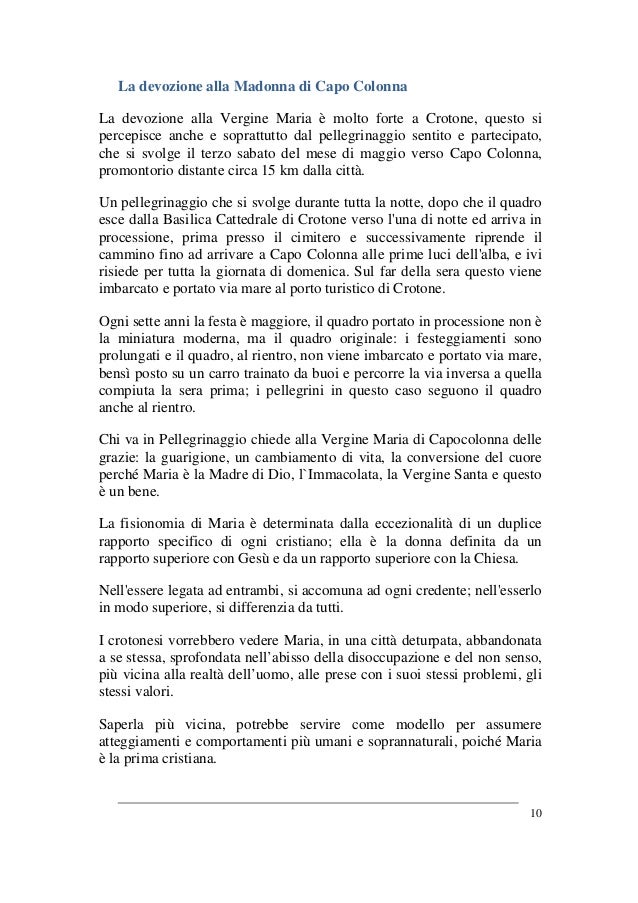 La devozione alla Madonna di Capo Colonna

La devozione alla Vergine Maria è molto forte a Crotone, questo si percepisce anche e soprattutto dal pellegrinaggio sentito e partecipato, che si svolge il terzo sabato del mese di maggio verso Capo Colonna, promontorio distante circa 15 km dalla città.

Un pellegrinaggio che si svolge durante tutta la notte, dopo che il quadro esce dalla Basilica Cattedrale di Crotone verso l'una di notte ed arriva in processione, prima presso il cimitero e successivamente riprende il cammino fino ad arrivare a Capo Colonna alle prime luci dell'alba, e ivi risiede per tutta la giornata di domenica. Sul far della sera questo viene imbarcato e portato via mare al porto turistico di Crotone.

Ogni sette anni la festa è maggiore, il quadro portato in processione non è la miniatura moderna, ma il quadro originale: i festeggiamenti sono prolungati e il quadro, al rientro, non viene imbarcato e portato via mare, bensì posto su un carro trainato da buoi e percorre la via inversa a quella compiuta la sera prima; i pellegrini in questo caso seguono il quadro anche al rientro.

Chi va in Pellegrinaggio chiede alla Vergine Maria di Capocolonna delle grazie: la guarigione, un cambiamento di vita, la conversione del cuore perché Maria è la Madre di Dio, l`Immacolata, la Vergine Santa e questo è un bene.

La fisionomia di Maria è determinata dalla eccezionalità di un duplice rapporto specifico di ogni cristiano; ella è la donna definita da un rapporto superiore con Gesù e da un rapporto superiore con la Chiesa.

Nell'essere legata ad entrambi, si accomuna ad ogni credente; nell'esserlo in modo superiore, si differenzia da tutti.

I crotonesi vorrebbero vedere Maria, in una città deturpata, abbandonata a se stessa, sprofondata nell'abisso della disoccupazione e del non senso, più vicina alla realtà dell'uomo, alle prese con i suoi stessi problemi, gli stessi valori.

Saperla più vicina, potrebbe servire come modello per assumere atteggiamenti e comportamenti più umani e soprannaturali, poiché Maria è la prima cristiana.

10